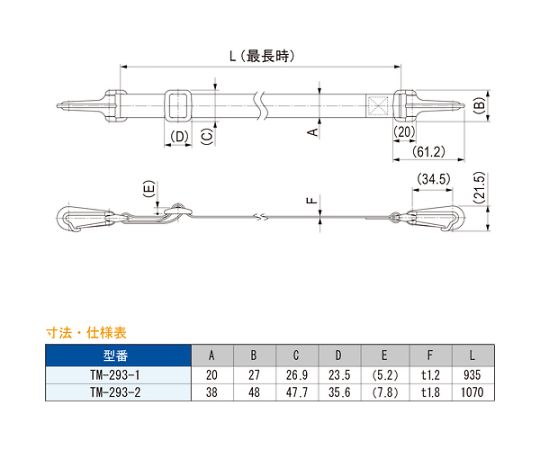 L（最長時）

(D)

(C)

A

(20)

(61.2)

(B)

(E)

F

(34.5)

(21.5)

寸法・仕様表

| 型番 | A | B | C | D | E | F | L |
|---|---|---|---|---|---|---|---|
| TM-293-1 | 20 | 27 | 26.9 | 23.5 | (5.2) | t1.2 | 935 |
| TM-293-2 | 38 | 48 | 47.7 | 35.6 | (7.8) | t1.8 | 1070 |